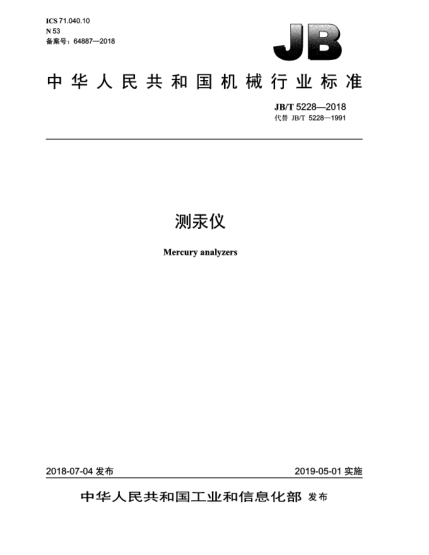 ICS 71.040.10
N 53
备案号：64887—2018

JB

中华人民共和国机械行业标准

JB/T 5228—2018
代替 JB/T 5228—1991

测汞仪

Mercury analyzers

2018-07-04 发布

2019-05-01 实施

中华人民共和国工业和信息化部 发布